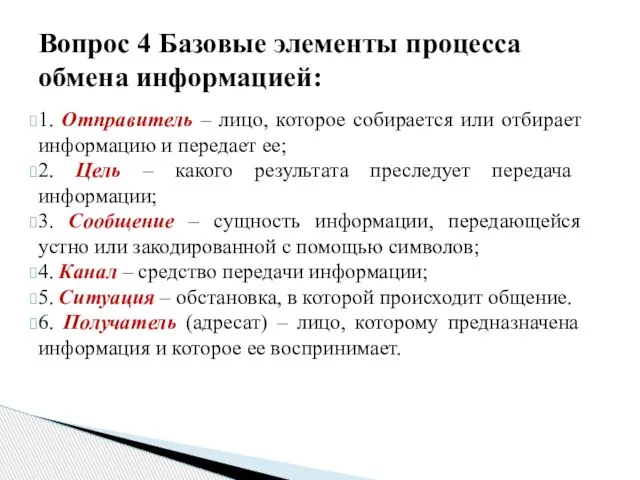 Вопрос 4 Базовые элементы процесса обмена информацией:

1. Отправитель – лицо, которое собирается или отбирает информацию и передает ее;
2. Цель – какого результата преследует передача информации;
3. Сообщение – сущность информации, передающейся устно или закодированной с помощью символов;
4. Канал – средство передачи информации;
5. Ситуация – обстановка, в которой происходит общение.
6. Получатель (адресат) – лицо, которому предназначена информация и которое ее воспринимает.